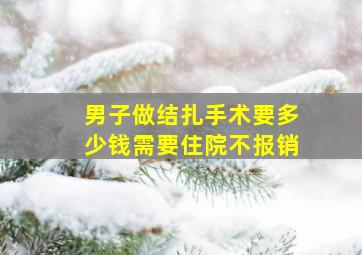 男子做结扎手术要多少钱需要住院不报销